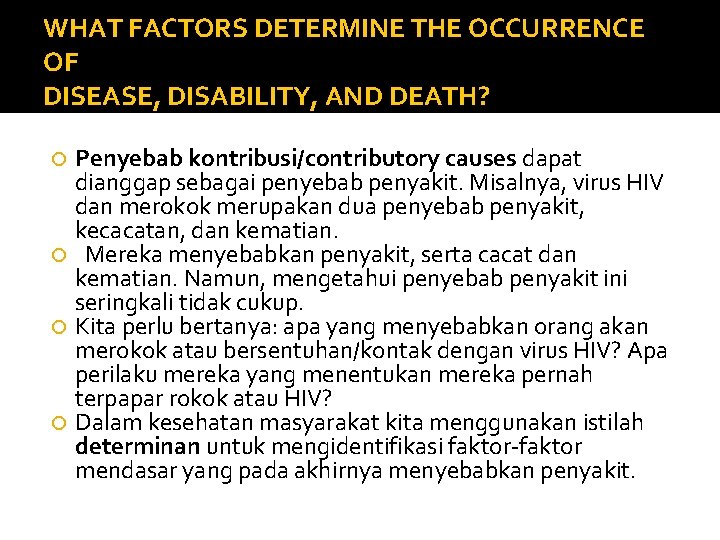 WHAT FACTORS DETERMINE THE OCCURRENCE OF
DISEASE, DISABILITY, AND DEATH?

• Penyebab kontribusi/contributory causes dapat dianggap sebagai penyebab penyakit. Misalnya, virus HIV dan merokok merupakan dua penyebab penyakit, kecacatan, dan kematian.
• Mereka menyebabkan penyakit, serta cacat dan kematian. Namun, mengetahui penyebab penyakit ini seringkali tidak cukup.
• Kita perlu bertanya: apa yang menyebabkan orang akan merokok atau bersentuhan/kontak dengan virus HIV? Apa perilaku mereka yang menentukan mereka pernah terpapar rokok atau HIV?
• Dalam kesehatan masyarakat kita menggunakan istilah determinan untuk mengidentifikasi faktor-faktor mendasar yang pada akhirnya menyebabkan penyakit.